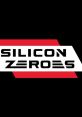 SILICON ZEROES